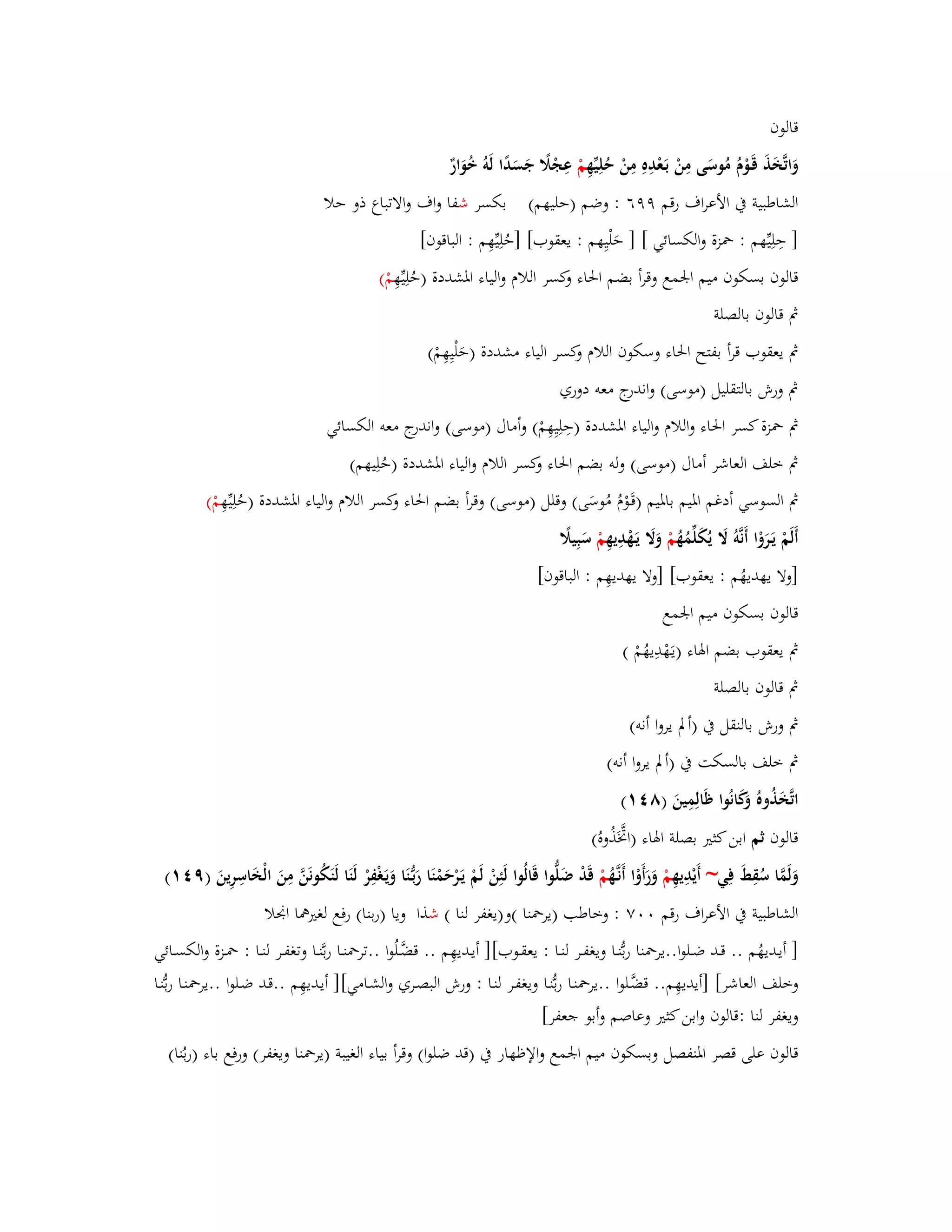 قالون

وَاتَّخَذَ قَوْمُ مُوسَى مِنْ بَعْدِهِ مِنْ حُلِيِّهِمْ عِجْلًا جَسَدًا لَهُ خُوَارٌ

الشاطبية في الأعراف رقم ٦٩٩ : وضم (حليهم) بكسر شفا واف والاتباع ذو حلا

[ حِلِيِّهم : حمزة والكسائي ] [ حَلْيِهم : يعقوب] [حُلِيِّهِم : الباقون]

قالون بسكون ميم الجمع وقرأ بضم الحاء وكسر اللام والياء المشددة (حُلِيِّهِمْ)

ثم قالون بالصلة

ثم يعقوب قرأ بفتح الحاء وسكون اللام وكسر الياء مشددة (حَلْيِهِمْ)

ثم ورش بالتقليل (موسى) واندرج معه دوري

ثم حمزة كسر الحاء واللام والياء المشددة (حِلِيِهِمْ) وأمال (موسى) واندرج معه الكسائي

ثم خلف العاشر أمال (موسى) وله بضم الحاء وكسر اللام والياء المشددة (حُلِيهم)

ثم السوسي أدغم الميم بالميم (قَوْمُ مُوسَى) وقلل (موسى) وقرأ بضم الحاء وكسر اللام والياء المشددة (حُلِيِّهِمْ)

أَلَمْ يَرَوْا أَنَّهُ لَا يُكَلِّمُهُمْ وَلَا يَهْدِيهِمْ سَبِيلًا

[ولا يهديهُم : يعقوب] [ولا يهديهِم : الباقون]

قالون بسكون ميم الجمع

ثم يعقوب بضم الهاء (يَهْدِيهُمْ )

ثم قالون بالصلة

ثم ورش بالنقل في (ألم يروا أنه)

ثم خلف بالسكت في (ألم يروا أنه)

اتَّخَذُوهُ وَكَانُوا ظَالِمِينَ (١٤٨)

قالون ثم ابن كثير بصلة الهاء (اتَّخَذُوهُ)

وَلَمَّا سُقِطَ فِي~ أَيْدِيهِمْ وَرَأَوْا أَنَّهُمْ قَدْ ضَلُّوا قَالُوا لَئِنْ لَمْ يَرْحَمْنَا رَبُّنَا وَيَغْفِرْ لَنَا لَنَكُونَنَّ مِنَ الْخَاسِرِينَ (١٤٩)

الشاطبية في الأعراف رقم ٧٠٠ : وخاطب (يرحمنا )و(يغفر لنا ) شذا ويا (ربنا) رفع لغيرهما انجلا

[ أيديهُم .. قد ضلوا..يرحمنا ربُّنا ويغفر لنا : يعقوب][ أيديهِم .. قضَّلُوا ..ترحمنا ربَّنا وتغفر لنا : حمزة والكسائي وخلف العاشر] [أيديهِم.. قضَّلوا ..يرحمنا ربُّنا ويغفر لنا : ورش البصري والشامي][ أيديهِم ..قد ضلوا ..يرحمنا ربُّنا ويغفر لنا :قالون وابن كثير وعاصم وأبو جعفر]

قالون على قصر المنفصل وبسكون ميم الجمع والإظهار في (قد ضلوا) وقرأ بياء الغيبة (يرحمنا ويغفر) ورفع باء (ربُنا)